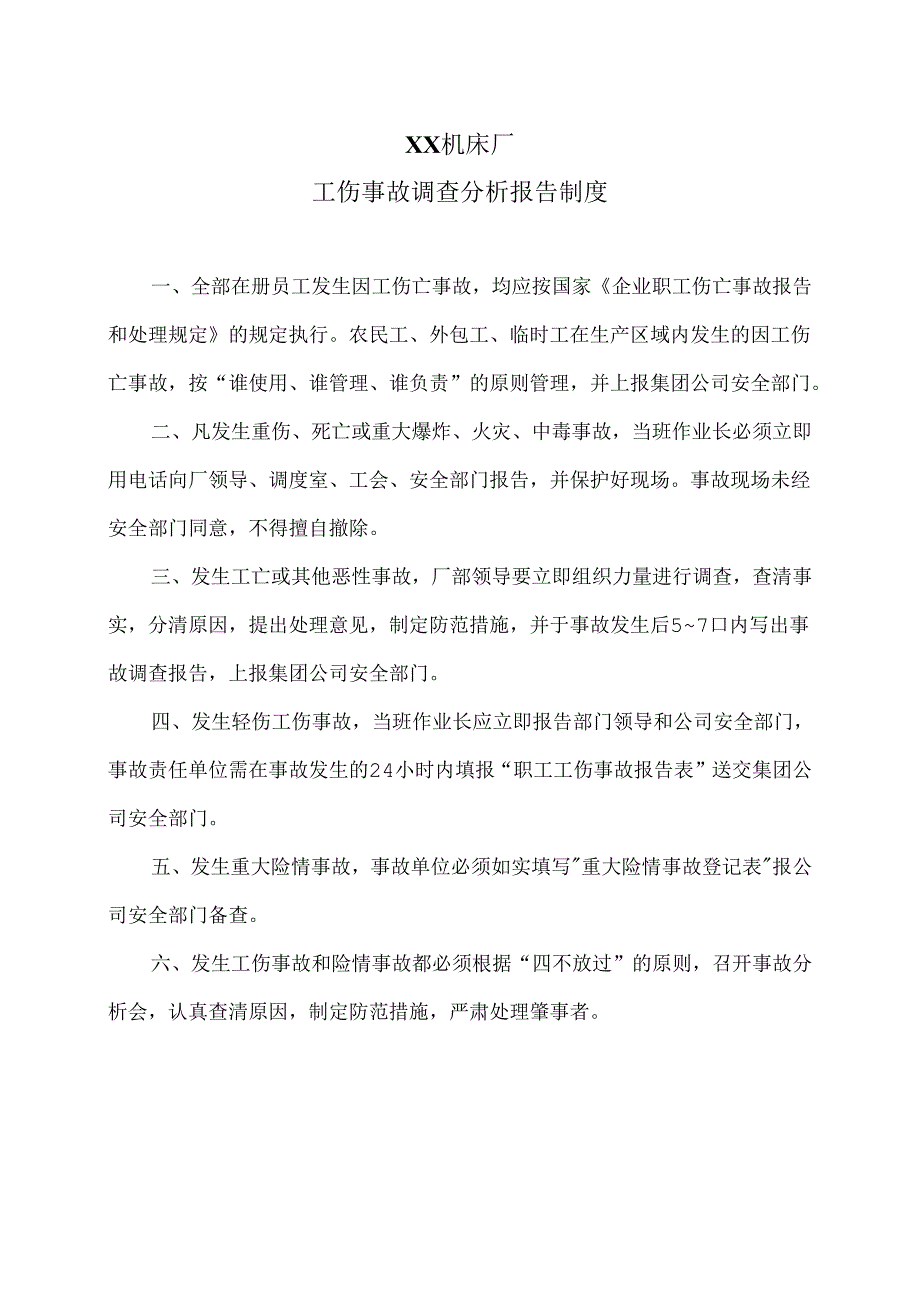 XX机床厂

工伤事故调查分析报告制度

一、全部在册员工发生因工伤亡事故，均应按国家《企业职工伤亡事故报告和处理规定》的规定执行。农民工、外包工、临时工在生产区域内发生的因工伤亡事故，按“谁使用、谁管理、谁负责”的原则管理，并上报集团公司安全部门。

二、凡发生重伤、死亡或重大爆炸、火灾、中毒事故，当班作业长必须立即用电话向厂领导、调度室、工会、安全部门报告，并保护好现场。事故现场未经安全部门同意，不得擅自撤除。

三、发生工亡或其他恶性事故，厂部领导要立即组织力量进行调查，查清事实，分清原因，提出处理意见，制定防范措施，并于事故发生后5~7口内写出事故调查报告，上报集团公司安全部门。

四、发生轻伤工伤事故，当班作业长应立即报告部门领导和公司安全部门，事故责任单位需在事故发生的24小时内填报“职工工伤事故报告表”送交集团公司安全部门。

五、发生重大险情事故，事故单位必须如实填写"重大险情事故登记表"报公司安全部门备查。

六、发生工伤事故和险情事故都必须根据“四不放过”的原则，召开事故分析会，认真查清原因，制定防范措施，严肃处理肇事者。